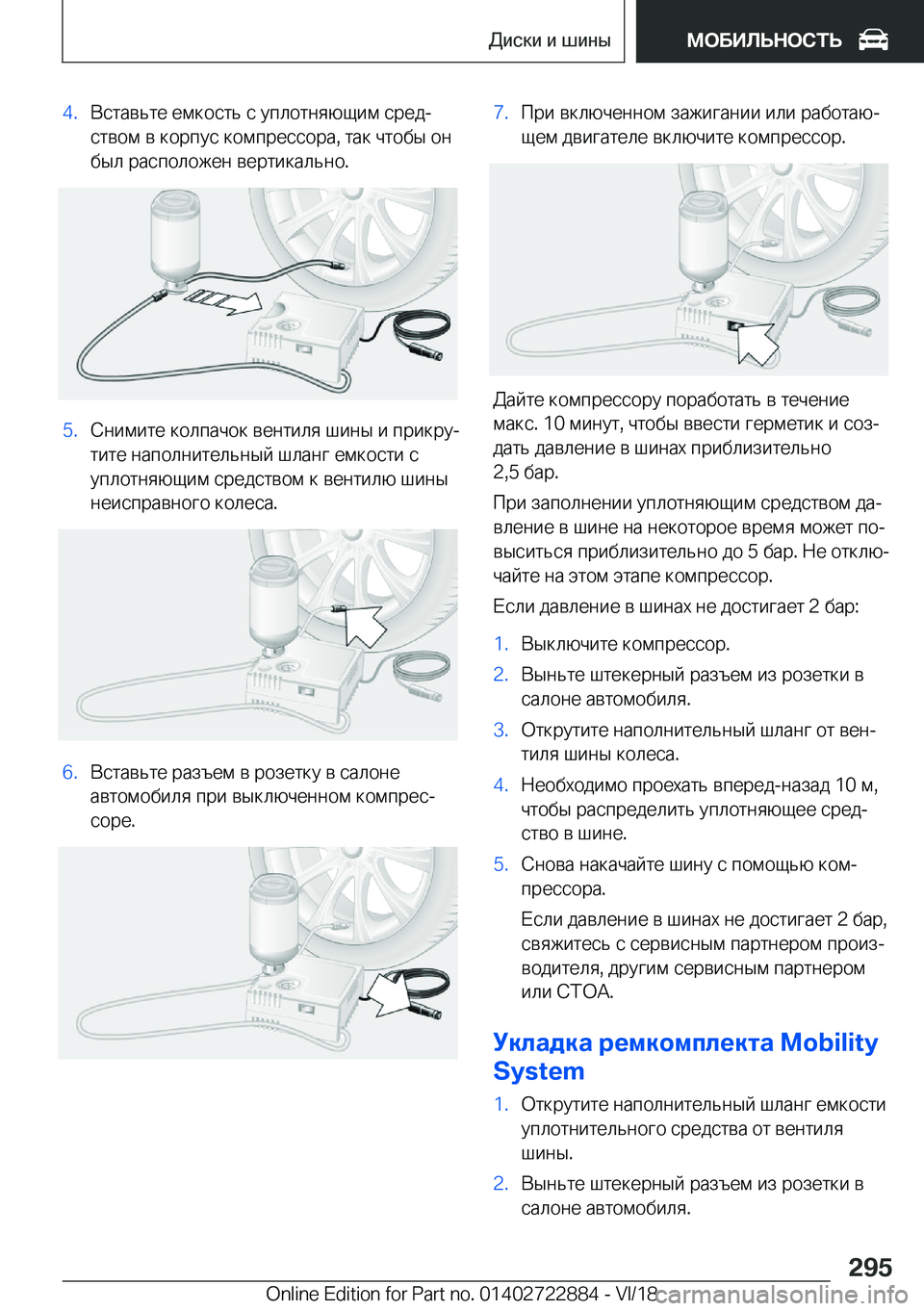 Диски и шины

МОБИЛЬНОСТЬ

4. Вставьте емкость с уплотняющим средством в корпус компрессора, так чтобы он был расположен вертикально.

5. Снимите колпачок вентиля шины и прикрутите наполнительный шланг емкости с уплотняющим средством к вентилю шины неисправного колеса.

6. Вставьте разъем в розетку в салоне автомобиля при выключенном компрессоре.

7. При включенном зажигании или работающем двигателе включите компрессор.

Дайте компрессору поработать в течение макс. 10 минут, чтобы ввести герметик и создать давление в шинах приблизительно 2,5 бар.

При заполнении уплотняющим средством давление в шине на некоторое время может повыситься приблизительно до 5 бар. Не отключайте на этом этапе компрессор.

Если давление в шинах не достигает 2 бар:

1. Выключите компрессор.

2. Выньте штекерный разъем из розетки в салоне автомобиля.

3. Открутите наполнительный шланг от вентиля шины колеса.

4. Необходимо проехать вперед-назад 10 м, чтобы распределить уплотняющее средство в шине.

5. Снова накачайте шину с помощью компрессора.

Если давление в шинах не достигает 2 бар, свяжитесь с сервисным партнером производителя, другим сервисным партнером или СТОА.

Укладка ремкомплекта Mobility System

1. Открутите наполнительный шланг емкости уплотнительного средства от вентиля шины.

2. Выньте штекерный разъем из розетки в салоне автомобиля.

295

Online Edition for Part no. 01402722884 - VI/18

carmanualsonline.info